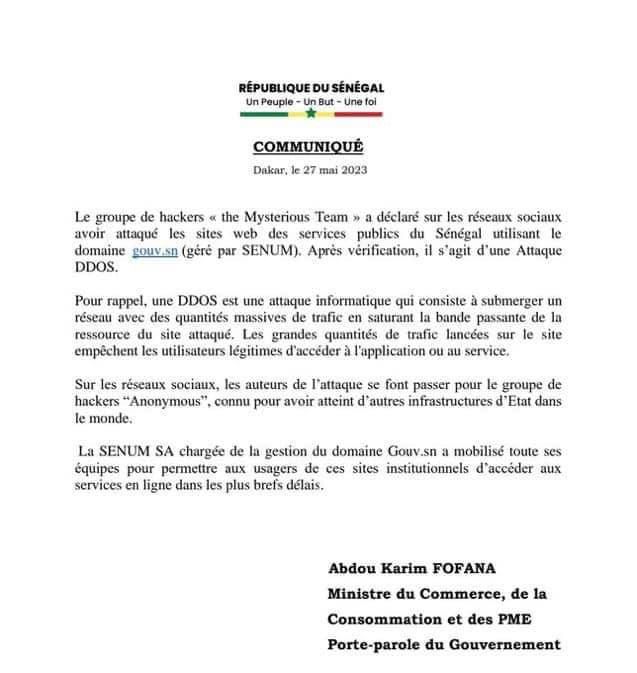 RÉPUBLIQUE DU SÉNÉGAL
Un Peuple - Un But - Une foi

COMMUNIQUÉ

Dakar, le 27 mai 2023

Le groupe de hackers « the Mysterious Team » a déclaré sur les réseaux sociaux avoir attaqué les sites web des services publics du Sénégal utilisant le domaine gouv.sn (géré par SENUM). Après vérification, il s'agit d'une Attaque DDOS.

Pour rappel, une DDOS est une attaque informatique qui consiste à submerger un réseau avec des quantités massives de trafic en saturant la bande passante de la ressource du site attaqué. Les grandes quantités de trafic lancées sur le site empêchent les utilisateurs légitimes d'accéder à l'application ou au service.

Sur les réseaux sociaux, les auteurs de l'attaque se font passer pour le groupe de hackers "Anonymous", connu pour avoir atteint d'autres infrastructures d'Etat dans le monde.

La SENUM SA chargée de la gestion du domaine Gouv.sn a mobilisé toute ses équipes pour permettre aux usagers de ces sites institutionnels d'accéder aux services en ligne dans les plus brefs délais.

Abdou Karim FOFANA
Ministre du Commerce, de la
Consommation et des PME
Porte-parole du Gouvernement